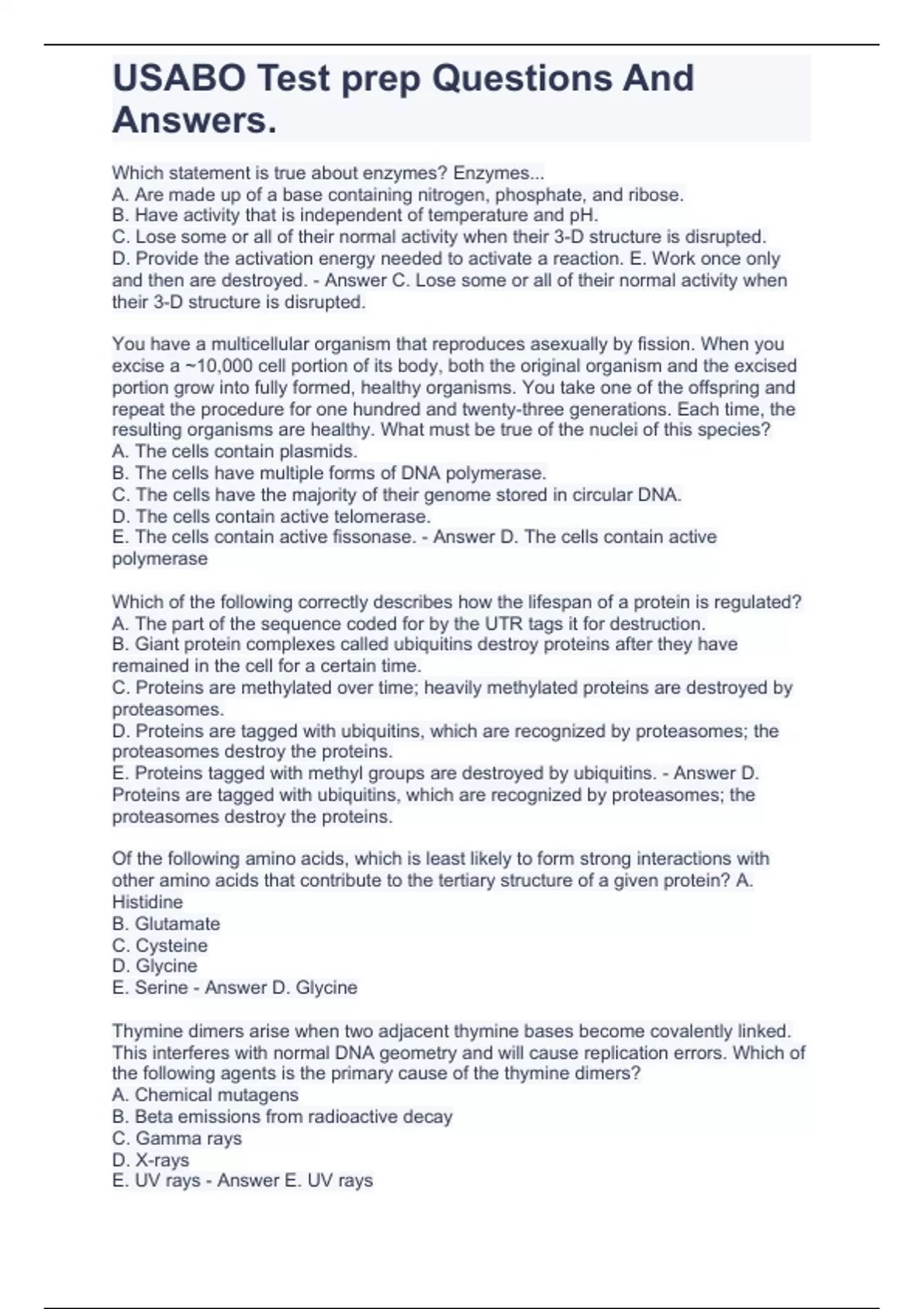 USABO Test prep Questions And Answers.

Which statement is true about enzymes? Enzymes...
A. Are made up of a base containing nitrogen, phosphate, and ribose.
B. Have activity that is independent of temperature and pH.
C. Lose some or all of their normal activity when their 3-D structure is disrupted.
D. Provide the activation energy needed to activate a reaction. E. Work once only and then are destroyed. - Answer C. Lose some or all of their normal activity when their 3-D structure is disrupted.

You have a multicellular organism that reproduces asexually by fission. When you excise a ~10,000 cell portion of its body, both the original organism and the excised portion grow into fully formed, healthy organisms. You take one of the offspring and repeat the procedure for one hundred and twenty-three generations. Each time, the resulting organisms are healthy. What must be true of the nuclei of this species?
A. The cells contain plasmids.
B. The cells have multiple forms of DNA polymerase.
C. The cells have the majority of their genome stored in circular DNA.
D. The cells contain active telomerase.
E. The cells contain active fissonase. - Answer D. The cells contain active polymerase

Which of the following correctly describes how the lifespan of a protein is regulated?
A. The part of the sequence coded for by the UTR tags it for destruction.
B. Giant protein complexes called ubiquitins destroy proteins after they have remained in the cell for a certain time.
C. Proteins are methylated over time; heavily methylated proteins are destroyed by proteasomes.
D. Proteins are tagged with ubiquitins, which are recognized by proteasomes; the proteasomes destroy the proteins.
E. Proteins tagged with methyl groups are destroyed by ubiquitins. - Answer D. Proteins are tagged with ubiquitins, which are recognized by proteasomes; the proteasomes destroy the proteins.

Of the following amino acids, which is least likely to form strong interactions with other amino acids that contribute to the tertiary structure of a given protein? A. Histidine
B. Glutamate
C. Cysteine
D. Glycine
E. Serine - Answer D. Glycine

Thymine dimers arise when two adjacent thymine bases become covalently linked. This interferes with normal DNA geometry and will cause replication errors. Which of the following agents is the primary cause of the thymine dimers?
A. Chemical mutagens
B. Beta emissions from radioactive decay
C. Gamma rays
D. X-rays
E. UV rays - Answer E. UV rays